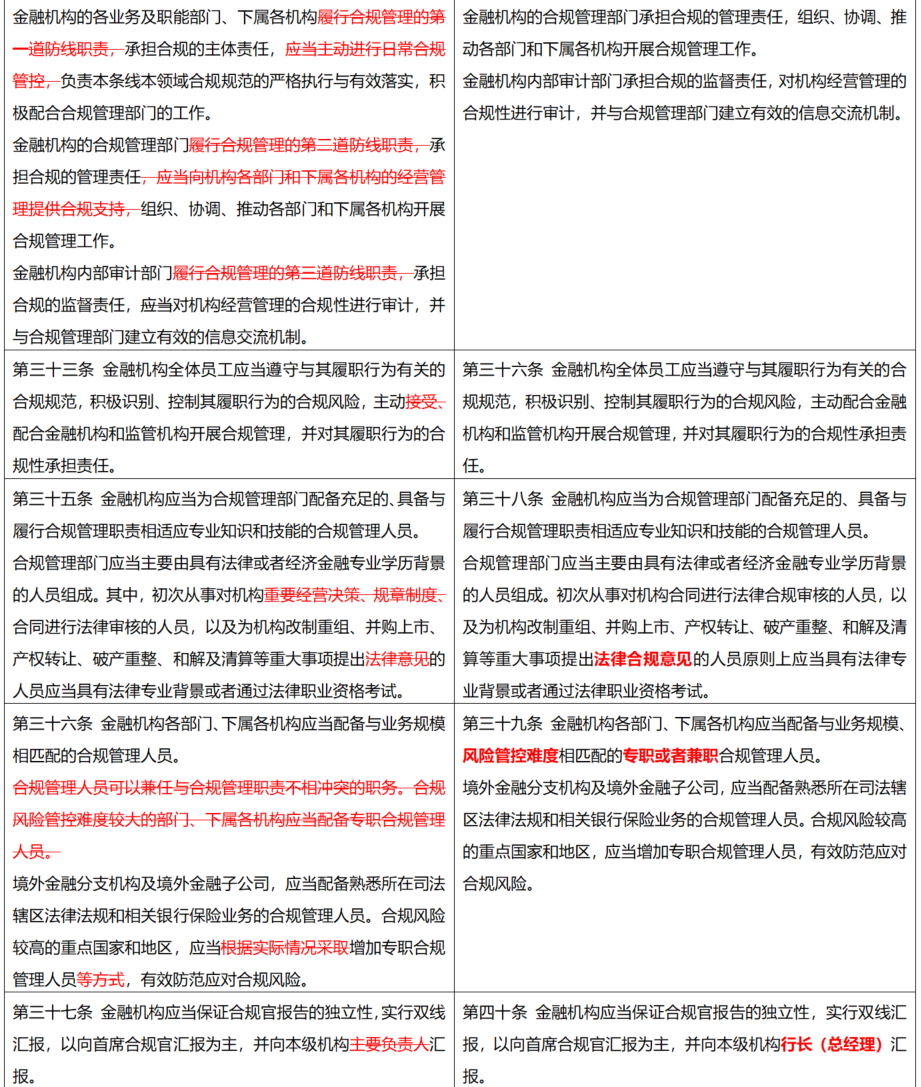 | 金融机构的各业务及职能部门、下属各机构履行合规管理的第一道防线职责，承担合规的主体责任，应当主动进行日常合规管控，负责本条线本领域合规规范的严格执行与有效落实，积极配合合规管理部门的工作。 金融机构的合规管理部门履行合规管理的第二道防线职责，承担合规的管理责任，应当向机构各部门和下属各机构的经营管理提供合规支持，组织、协调、推动各部门和下属各机构开展合规管理工作。 金融机构内部审计部门履行合规管理的第三道防线职责，承担合规的监督责任，应当对机构经营管理的合规性进行审计，并与合规管理部门建立有效的信息交流机制。 | 金融机构的合规管理部门承担合规的管理责任，组织、协调、推动各部门和下属各机构开展合规管理工作。 金融机构内部审计部门承担合规的监督责任，对机构经营管理的合规性进行审计，并与合规管理部门建立有效的信息交流机制。 |
|---|---|
| 第三十三条 金融机构全体员工应当遵守与其履职行为有关的合规规范，积极识别、控制其履职行为的合规风险，主动接受、配合金融机构和监管机构开展合规管理，并对其履职行为的合规性承担责任。 | 第三十六条 金融机构全体员工应当遵守与其履职行为有关的合规规范，积极识别、控制其履职行为的合规风险，主动配合金融机构和监管机构开展合规管理，并对其履职行为的合规性承担责任。 |
| 第三十五条 金融机构应当为合规管理部门配备充足的、具备与履行合规管理职责相适应专业知识和技能的合规管理人员。 合规管理部门应当主要由具有法律或者经济金融专业学历背景的人员组成。其中，初次从事对机构重要经营决策、规章制度、合同进行法律审核的人员，以及为机构改制重组、并购上市、产权转让、破产重整、和解及清算等重大事项提出法律意见的人员应当具有法律专业背景或者通过法律职业资格考试。 | 第三十八条 金融机构应当为合规管理部门配备充足的、具备与履行合规管理职责相适应专业知识和技能的合规管理人员。 合规管理部门应当主要由具有法律或者经济金融专业学历背景的人员组成。初次从事对机构合同进行法律合规审核的人员，以及为机构改制重组、并购上市、产权转让、破产重整、和解及清算等重大事项提出法律合规意见的人员原则上应当具有法律专业背景或者通过法律职业资格考试。 |
| 第三十六条 金融机构各部门、下属各机构应当配备与业务规模相匹配的合规管理人员。 合规管理人员可以兼任与合规管理职责不相冲突的职务。合规风险管控难度较大的部门、下属各机构应当配备专职合规管理人员。 境外金融分支机构及境外金融子公司，应当配备熟悉所在司法辖区法律法规和相关银行保险业务的合规管理人员。合规风险较高的重点国家和地区，应当根据实际情况采取增加专职合规管理人员等方式，有效防范应对合规风险。 | 第三十九条 金融机构各部门、下属各机构应当配备与业务规模、风险管控难度相匹配的专职或者兼职合规管理人员。 境外金融分支机构及境外金融子公司，应当配备熟悉所在司法辖区法律法规和相关银行保险业务的合规管理人员。合规风险较高的重点国家和地区，应当增加专职合规管理人员，有效防范应对合规风险。 |
| 第三十七条 金融机构应当保证合规官报告的独立性，实行双线汇报，以向首席合规官汇报为主，并向本级机构主要负责人汇报。 | 第四十条 金融机构应当保证合规官报告的独立性，实行双线汇报，以向首席合规官汇报为主，并向本级机构行长（总经理）汇报。 |